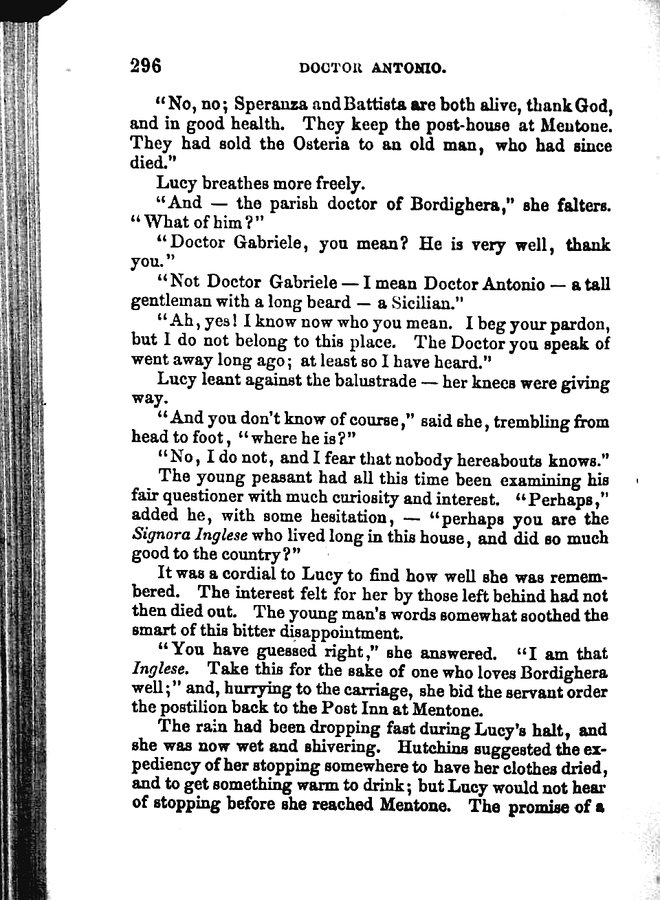 296 DOCTOR ANTONIO.

"No, no; Speranza and Battista are both alive, thank God, and in good health. They keep the post-house at Mentone. They had sold the Osteria to an old man, who had since died."

Lucy breathes more freely.

"And — the parish doctor of Bordighera," she falters. "What of him?"

"Doctor Gabriele, you mean? He is very well, thank you."

"Not Doctor Gabriele — I mean Doctor Antonio — a tall gentleman with a long beard — a Sicilian."

"Ah, yes! I know now who you mean. I beg your pardon, but I do not belong to this place. The Doctor you speak of went away long ago; at least so I have heard."

Lucy leant against the balustrade — her knees were giving way.

"And you don't know of course," said she, trembling from head to foot, "where he is?"

"No, I do not, and I fear that nobody hereabouts knows."

The young peasant had all this time been examining his fair questioner with much curiosity and interest. "Perhaps," added he, with some hesitation, — "perhaps you are the Signora Inglese who lived long in this house, and did so much good to the country?"

It was a cordial to Lucy to find how well she was remembered. The interest felt for her by those left behind had not then died out. The young man's words somewhat soothed the smart of this bitter disappointment.

"You have guessed right," she answered. "I am that Inglese. Take this for the sake of one who loves Bordighera well;" and, hurrying to the carriage, she bid the servant order the postilion back to the Post Inn at Mentone.

The rain had been dropping fast during Lucy's halt, and she was now wet and shivering. Hutchins suggested the expediency of her stopping somewhere to have her clothes dried, and to get something warm to drink; but Lucy would not hear of stopping before she reached Mentone. The promise of a